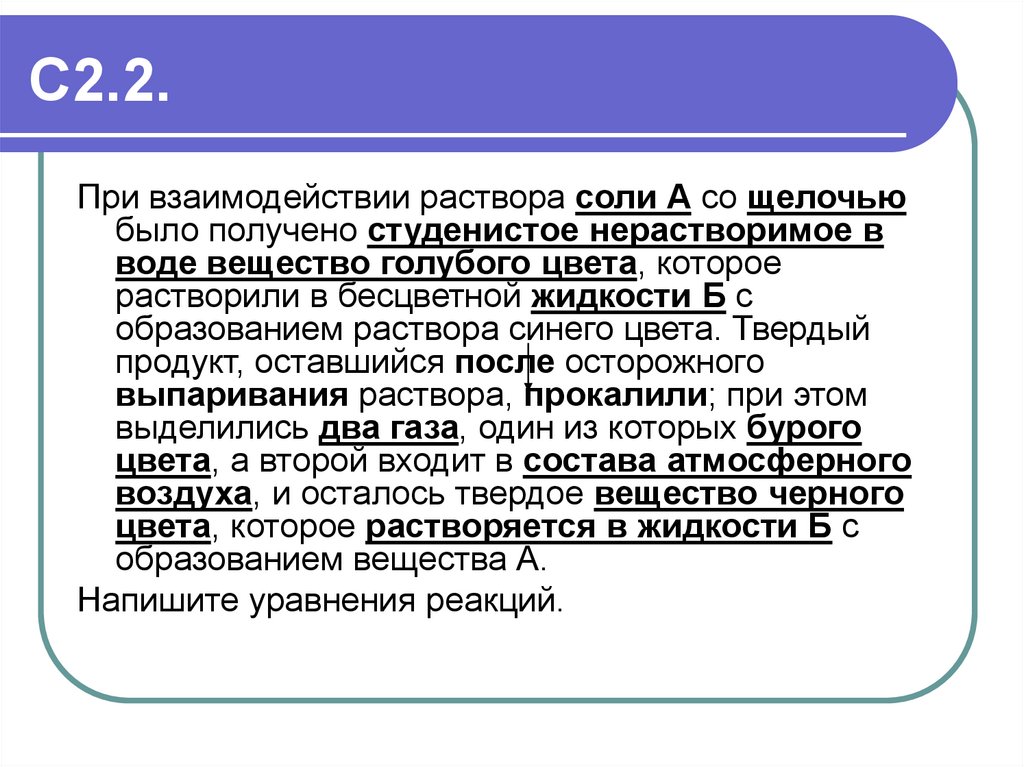 С2.2.

При взаимодействии раствора соли А со щелочью было получено студенистое нерастворимое в воде вещество голубого цвета, которое растворили в бесцветной жидкости Б с образованием раствора синего цвета. Твердый продукт, оставшийся после осторожного выпаривания раствора, прокалили; при этом выделились два газа, один из которых бурого цвета, а второй входит в состава атмосферного воздуха, и осталось твердое вещество черного цвета, которое растворяется в жидкости Б с образованием вещества А.

Напишите уравнения реакций.